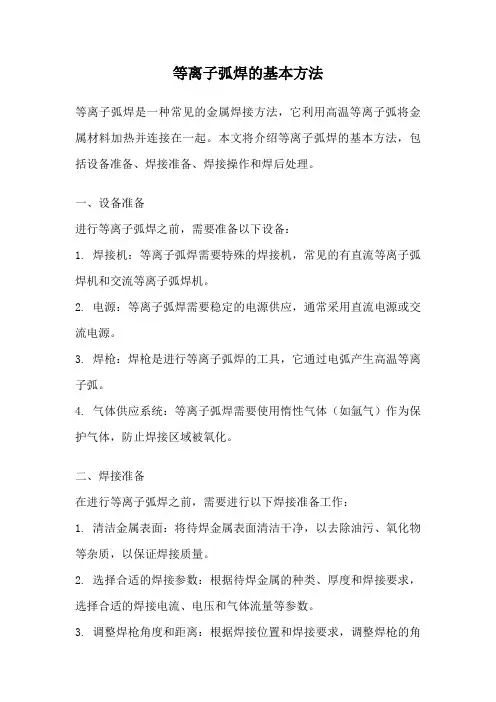 等离子弧焊的基本方法

等离子弧焊是一种常见的金属焊接方法，它利用高温等离子弧将金属材料加热并连接在一起。本文将介绍等离子弧焊的基本方法，包括设备准备、焊接准备、焊接操作和焊后处理。

一、设备准备

进行等离子弧焊之前，需要准备以下设备：

1. 焊接机：等离子弧焊需要特殊的焊接机，常见的有直流等离子弧焊机和交流等离子弧焊机。

2. 电源：等离子弧焊需要稳定的电源供应，通常采用直流电源或交流电源。

3. 焊枪：焊枪是进行等离子弧焊的工具，它通过电弧产生高温等离子弧。

4. 气体供应系统：等离子弧焊需要使用惰性气体（如氩气）作为保护气体，防止焊接区域被氧化。

二、焊接准备

在进行等离子弧焊之前，需要进行以下焊接准备工作：

1. 清洁金属表面：将待焊金属表面清洁干净，以去除油污、氧化物等杂质，以保证焊接质量。

2. 选择合适的焊接参数：根据待焊金属的种类、厚度和焊接要求，选择合适的焊接电流、电压和气体流量等参数。

3. 调整焊枪角度和距离：根据焊接位置和焊接要求，调整焊枪的角